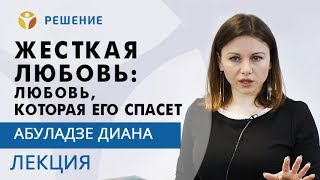 РЕШЕНИЕ

ЖЕСТКАЯ ЛЮБОВЬ: ЛЮБОВЬ, КОТОРАЯ ЕГО СПАСЕТ

АБУЛАДЗЕ ДИАНА

ЛЕКЦИЯ